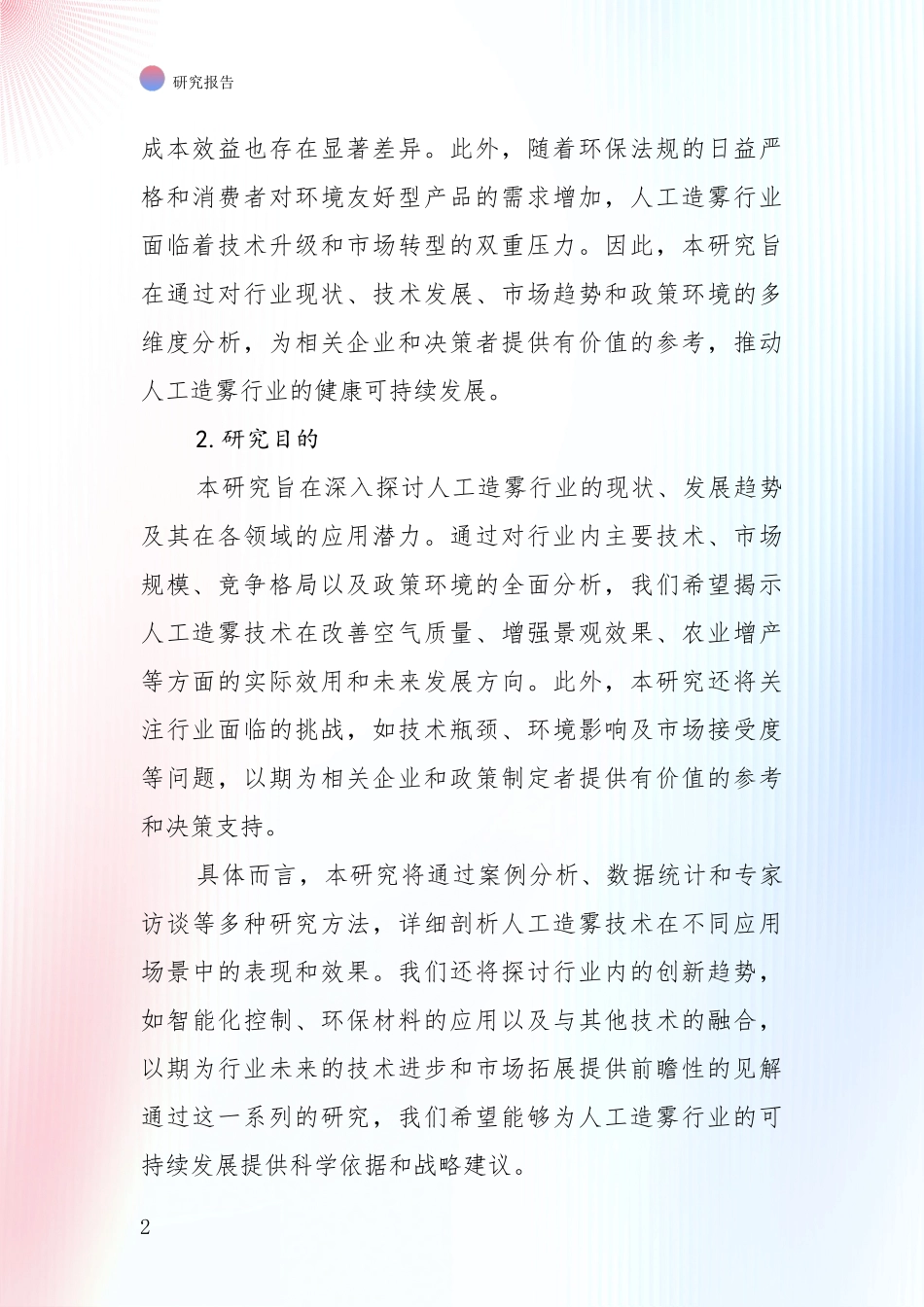 研究报告

成本效益也存在显著差异。此外，随着环保法规的日益严格和消费者对环境友好型产品的需求增加，人工造雾行业面临着技术升级和市场转型的双重压力。因此，本研究旨在通过对行业现状、技术发展、市场趋势和政策环境的多维度分析，为相关企业和决策者提供有价值的参考，推动人工造雾行业的健康可持续发展。

2.研究目的

本研究旨在深入探讨人工造雾行业的现状、发展趋势及其在各领域的应用潜力。通过对行业内主要技术、市场规模、竞争格局以及政策环境的全面分析，我们希望揭示人工造雾技术在改善空气质量、增强景观效果、农业增产等方面的实际效用和未来发展方向。此外，本研究还将关注行业面临的挑战，如技术瓶颈、环境影响及市场接受度等问题，以期为相关企业和政策制定者提供有价值的参考和决策支持。

具体而言，本研究将通过案例分析、数据统计和专家访谈等多种研究方法，详细剖析人工造雾技术在不同应用场景中的表现和效果。我们还将探讨行业内的创新趋势，如智能化控制、环保材料的应用以及与其他技术的融合，以期为行业未来的技术进步和市场拓展提供前瞻性的见解通过这一系列的研究，我们希望能够为人工造雾行业的可持续发展提供科学依据和战略建议。

2